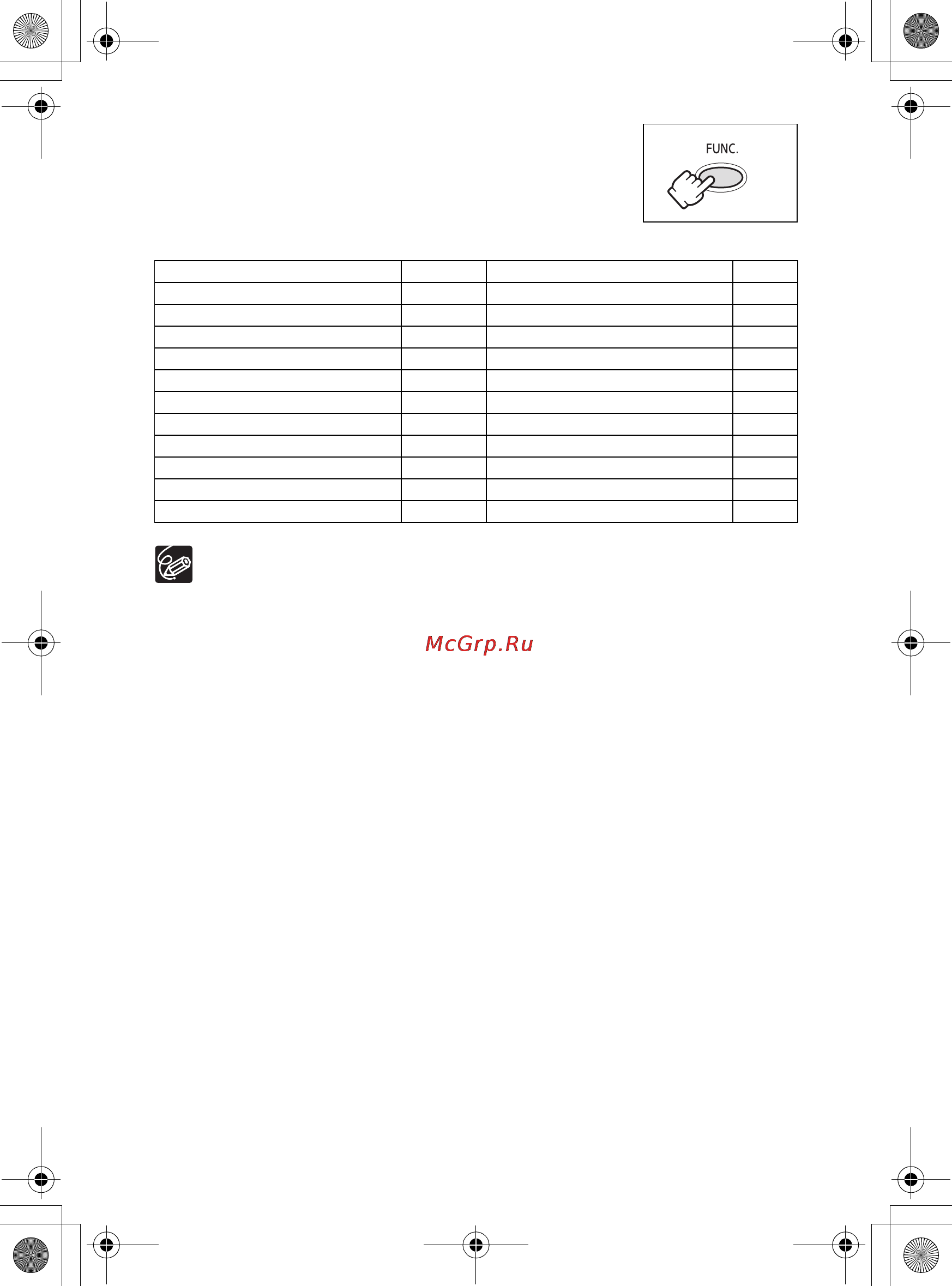 FUNC.

McGrp.Ru